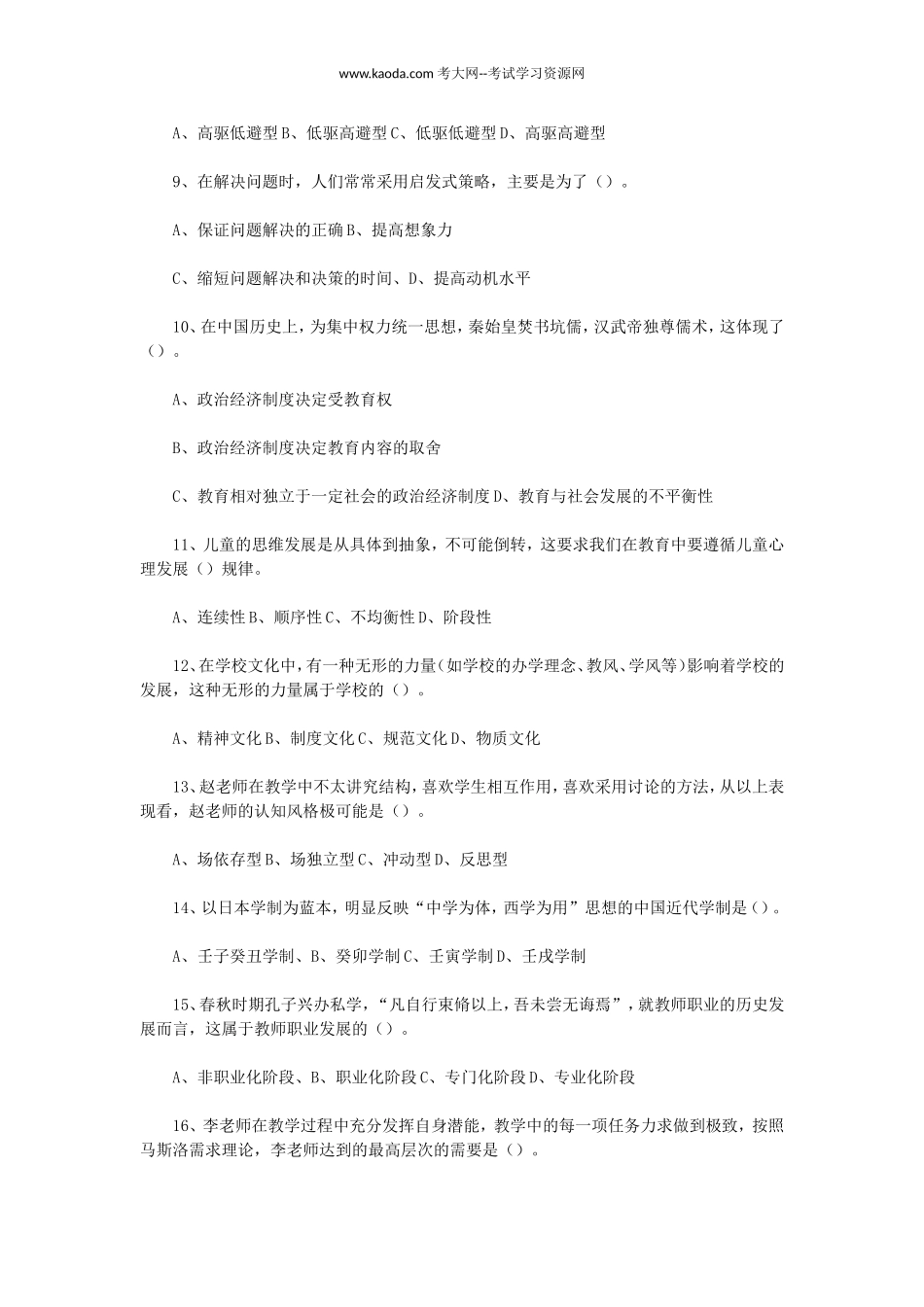 www.kaoda.com 考大网--考试学习资源网

A、高驱低避型 B、低驱高避型 C、低驱低避型 D、高驱高避型

9、在解决问题时，人们常常采用启发式策略，主要是为了（）。

A、保证问题解决的正确 B、提高想象力

C、缩短问题解决和决策的时间、D、提高动机水平

10、在中国历史上，为集中权力统一思想，秦始皇焚书坑儒，汉武帝独尊儒术，这体现了（）。

A、政治经济制度决定受教育权

B、政治经济制度决定教育内容的取舍

C、教育相对独立于一定社会的政治经济制度 D、教育与社会发展的不平衡性

11、儿童的思维发展是从具体到抽象，不可能倒转，这要求我们在教育中要遵循儿童心理发展（）规律。

A、连续性 B、顺序性 C、不均衡性 D、阶段性

12、在学校文化中，有一种无形的力量（如学校的办学理念、教风、学风等）影响着学校的发展，这种无形的力量属于学校的（）。

A、精神文化 B、制度文化 C、规范文化 D、物质文化

13、赵老师在教学中不太讲究结构，喜欢学生相互作用，喜欢采用讨论的方法，从以上表现看，赵老师的认知风格极可能是（）。

A、场依存型 B、场独立型 C、冲动型 D、反思型

14、以日本学制为蓝本，明显反映“中学为体，西学为用”思想的中国近代学制是（）。

A、壬子癸丑学制、B、癸卯学制 C、壬寅学制 D、壬戌学制

15、春秋时期孔子兴办私学，“凡自行束脩以上，吾未尝无诲焉”，就教师职业的历史发展而言，这属于教师职业发展的（）。

A、非职业化阶段、B、职业化阶段 C、专门化阶段 D、专业化阶段

16、李老师在教学过程中充分发挥自身潜能，教学中的每一项任务力求做到极致，按照马斯洛需求理论，李老师达到的最高层次的需要是（）。